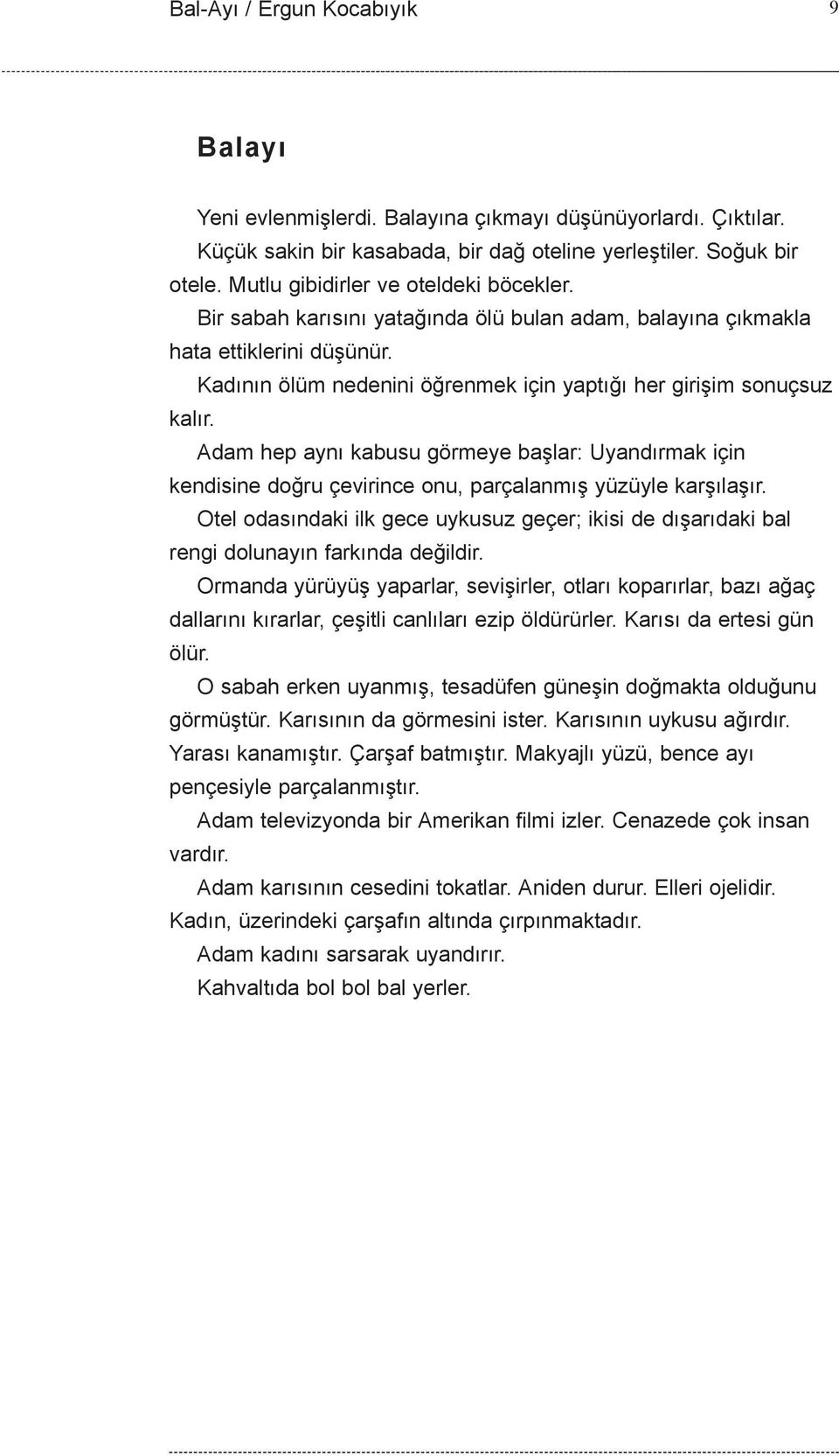 Bal-Ayı / Ergun Kocabıyık 9

Balayı

Yeni evlenmişlerdi. Balayına çıkmayı düşünüyorlardı. Çıktılar.

Küçük sakin bir kasabada, bir dağ oteline yerleştiler. Soğuk bir otele. Mutlu gibidirler ve oteldeki böcekler.

Bir sabah karısını yatağında ölü bulan adam, balayına çıkmakla hata ettiklerini düşünür.

Kadının ölüm nedenini öğrenmek için yaptığı her girişim sonuçsuz kalır.

Adam hep aynı kabusu görmeye başlar: Uyandırmak için kendisine doğru çevirince onu, parçalanmış yüzüyle karşılaşır.

Otel odasındaki ilk gece uykusuz geçer; ikisi de dışarıdaki bal rengi dolunayın farkında değildir.

Ormanda yürüyüş yaparlar, sevişirler, otları koparırlar, bazı ağaç dallarını kırarlar, çeşitli canlıları ezip öldürürler. Karısı da ertesi gün ölür.

O sabah erken uyanmış, tesadüfen güneşin doğmakta olduğunu görmüştür. Karısının da görmesini ister. Karısının uykusu ağırdır. Yarası kanamıştır. Çarşaf batmıştır. Makyajlı yüzü, bence ayı pençesiyle parçalanmıştır.

Adam televizyonda bir Amerikan filmi izler. Cenazede çok insan vardır.

Adam karısının cesedini tokatlar. Aniden durur. Elleri ojelidir. Kadın, üzerindeki çarşafın altında çırpınmaktadır.

Adam kadını sarsarak uyandırır.

Kahvaltıda bol bol bal yerler.